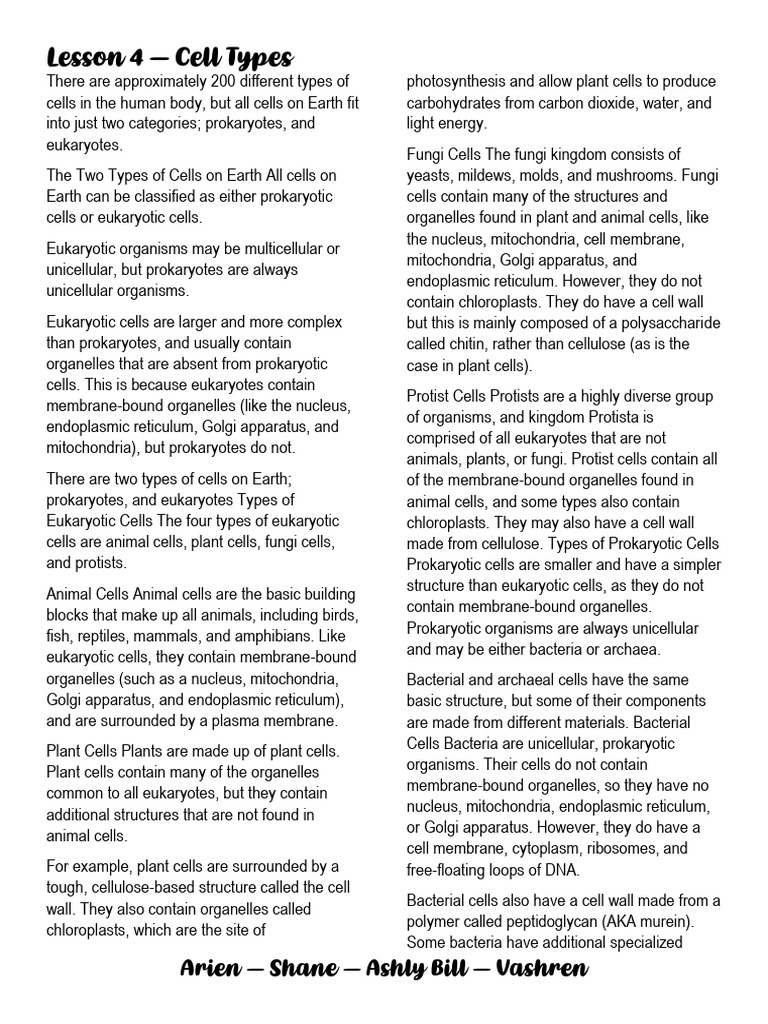 Lesson 4 — Cell Types

There are approximately 200 different types of cells in the human body, but all cells on Earth fit into just two categories; prokaryotes, and eukaryotes.

The Two Types of Cells on Earth All cells on Earth can be classified as either prokaryotic cells or eukaryotic cells.

Eukaryotic organisms may be multicellular or unicellular, but prokaryotes are always unicellular organisms.

Eukaryotic cells are larger and more complex than prokaryotes, and usually contain organelles that are absent from prokaryotic cells. This is because eukaryotes contain membrane-bound organelles (like the nucleus, endoplasmic reticulum, Golgi apparatus, and mitochondria), but prokaryotes do not.

There are two types of cells on Earth; prokaryotes, and eukaryotes Types of Eukaryotic Cells The four types of eukaryotic cells are animal cells, plant cells, fungi cells, and protists.

Animal Cells Animal cells are the basic building blocks that make up all animals, including birds, fish, reptiles, mammals, and amphibians. Like eukaryotic cells, they contain membrane-bound organelles (such as a nucleus, mitochondria, Golgi apparatus, and endoplasmic reticulum), and are surrounded by a plasma membrane.

Plant Cells Plants are made up of plant cells. Plant cells contain many of the organelles common to all eukaryotes, but they contain additional structures that are not found in animal cells.

For example, plant cells are surrounded by a tough, cellulose-based structure called the cell wall. They also contain organelles called chloroplasts, which are the site of photosynthesis and allow plant cells to produce carbohydrates from carbon dioxide, water, and light energy.

Fungi Cells The fungi kingdom consists of yeasts, mildews, molds, and mushrooms. Fungi cells contain many of the structures and organelles found in plant and animal cells, like the nucleus, mitochondria, cell membrane, mitochondria, Golgi apparatus, and endoplasmic reticulum. However, they do not contain chloroplasts. They do have a cell wall but this is mainly composed of a polysaccharide called chitin, rather than cellulose (as is the case in plant cells).

Protist Cells Protists are a highly diverse group of organisms, and kingdom Protista is comprised of all eukaryotes that are not animals, plants, or fungi. Protist cells contain all of the membrane-bound organelles found in animal cells, and some types also contain chloroplasts. They may also have a cell wall made from cellulose. Types of Prokaryotic Cells Prokaryotic cells are smaller and have a simpler structure than eukaryotic cells, as they do not contain membrane-bound organelles. Prokaryotic organisms are always unicellular and may be either bacteria or archaea.

Bacterial and archaeal cells have the same basic structure, but some of their components are made from different materials. Bacterial Cells Bacteria are unicellular, prokaryotic organisms. Their cells do not contain membrane-bound organelles, so they have no nucleus, mitochondria, endoplasmic reticulum, or Golgi apparatus. However, they do have a cell membrane, cytoplasm, ribosomes, and free-floating loops of DNA.

Bacterial cells also have a cell wall made from a polymer called peptidoglycan (AKA murein). Some bacteria have additional specialized

Arien — Shane — Ashly Bill — Vashren